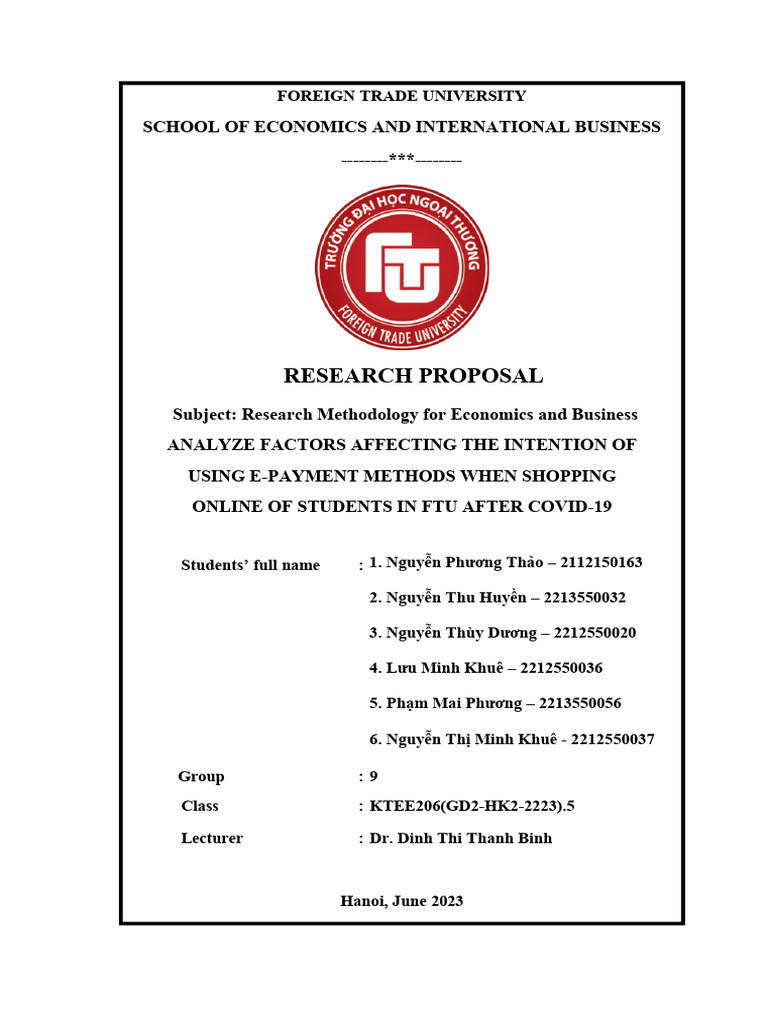 FOREIGN TRADE UNIVERSITY

SCHOOL OF ECONOMICS AND INTERNATIONAL BUSINESS

--------***--------

TRƯỜNG ĐẠI HỌC NGOẠI THƯƠNG

FTU

FOREIGN TRADE UNIVERSITY

RESEARCH PROPOSAL

Subject: Research Methodology for Economics and Business

ANALYZE FACTORS AFFECTING THE INTENTION OF USING E-PAYMENT METHODS WHEN SHOPPING ONLINE OF STUDENTS IN FTU AFTER COVID-19

Students' full name : 1. Nguyễn Phương Thảo – 2112150163

2. Nguyễn Thu Huyền – 2213550032

3. Nguyễn Thùy Dương – 2212550020

4. Lưu Minh Khuê – 2212550036

5. Phạm Mai Phương – 2213550056

6. Nguyễn Thị Minh Khuê - 2212550037

Group : 9

Class : KTEE206(GD2-HK2-2223).5

Lecturer : Dr. Dinh Thi Thanh Binh

Hanoi, June 2023